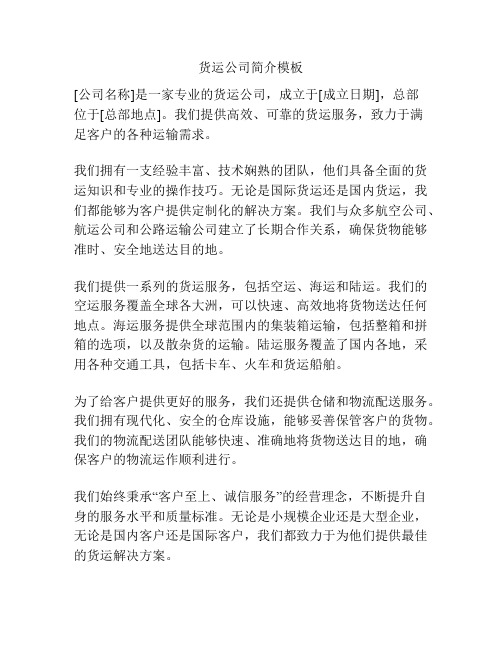 货运公司简介模板

[公司名称]是一家专业的货运公司，成立于[成立日期]，总部位于[总部地点]。我们提供高效、可靠的货运服务，致力于满足客户的各种运输需求。

我们拥有一支经验丰富、技术娴熟的团队，他们具备全面的货运知识和专业的操作技巧。无论是国际货运还是国内货运，我们都能够为客户提供定制化的解决方案。我们与众多航空公司、航运公司和公路运输公司建立了长期合作关系，确保货物能够准时、安全地送达目的地。

我们提供一系列的货运服务，包括空运、海运和陆运。我们的空运服务覆盖全球各大洲，可以快速、高效地将货物送达任何地点。海运服务提供全球范围内的集装箱运输，包括整箱和拼箱的选项，以及散杂货的运输。陆运服务覆盖了国内各地，采用各种交通工具，包括卡车、火车和货运船舶。

为了给客户提供更好的服务，我们还提供仓储和物流配送服务。我们拥有现代化、安全的仓库设施，能够妥善保管客户的货物。我们的物流配送团队能够快速、准确地将货物送达目的地，确保客户的物流运作顺利进行。

我们始终秉承“客户至上、诚信服务”的经营理念，不断提升自身的服务水平和质量标准。无论是小规模企业还是大型企业，无论是国内客户还是国际客户，我们都致力于为他们提供最佳的货运解决方案。